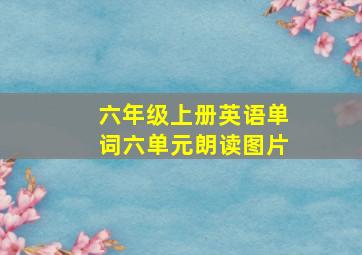 六年级上册英语单词六单元朗读图片